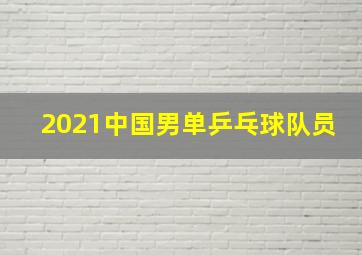 2021中国男单乒乓球队员